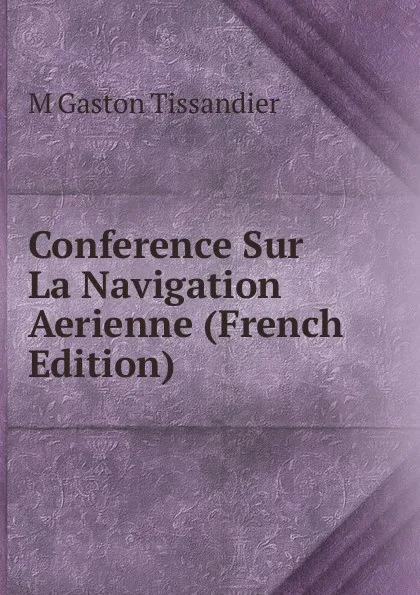 M Gaston Tissandier

Conference Sur La Navigation Aerienne (French Edition)